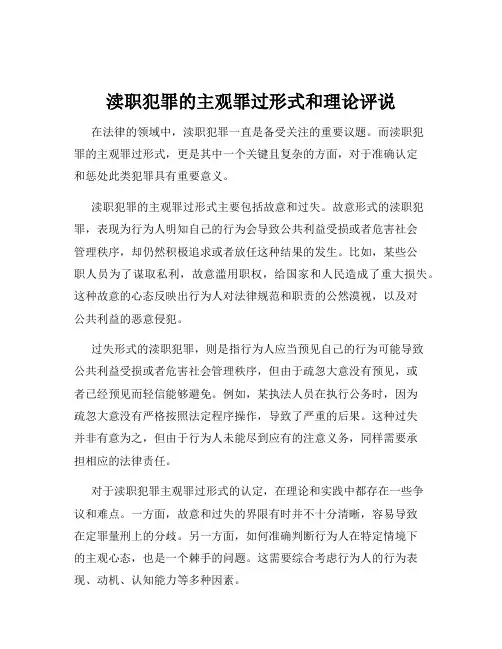 渎职犯罪的主观罪过形式和理论评说

在法律的领域中，渎职犯罪一直是备受关注的重要议题。而渎职犯罪的主观罪过形式，更是其中一个关键且复杂的方面，对于准确认定和惩处此类犯罪具有重要意义。

渎职犯罪的主观罪过形式主要包括故意和过失。故意形式的渎职犯罪，表现为行为人明知自己的行为会导致公共利益受损或者危害社会管理秩序，却仍然积极追求或者放任这种结果的发生。比如，某些公职人员为了谋取私利，故意滥用职权，给国家和人民造成了重大损失。这种故意的心态反映出行为人对法律规范和职责的公然漠视，以及对公共利益的恶意侵犯。

过失形式的渎职犯罪，则是指行为人应当预见自己的行为可能导致公共利益受损或者危害社会管理秩序，但由于疏忽大意没有预见，或者已经预见而轻信能够避免。例如，某执法人员在执行公务时，因为疏忽大意没有严格按照法定程序操作，导致了严重的后果。这种过失并非有意为之，但由于行为人未能尽到应有的注意义务，同样需要承担相应的法律责任。

对于渎职犯罪主观罪过形式的认定，在理论和实践中都存在一些争议和难点。一方面，故意和过失的界限有时并不十分清晰，容易导致在定罪量刑上的分歧。另一方面，如何准确判断行为人在特定情境下的主观心态，也是一个棘手的问题。这需要综合考虑行为人的行为表现、动机、认知能力等多种因素。